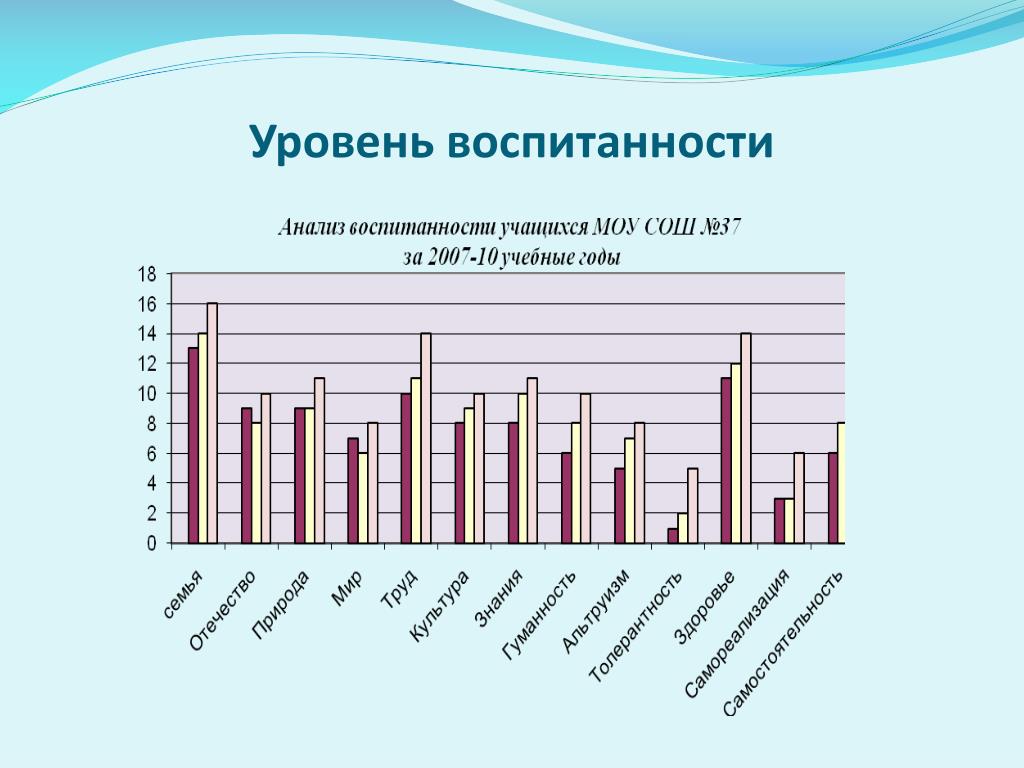 Уровень воспитанности

Анализ воспитанности учащихся МОУ СОШ №37
за 2007-10 учебные годы

18
16
14
12
10
8
6
4
2
0

семья
Отечество
Природа
Мир
Труд
Культура
Знания
Гуманность
Альтруизм
Толерантность
Здоровье
Самореализация
Самостоятельность